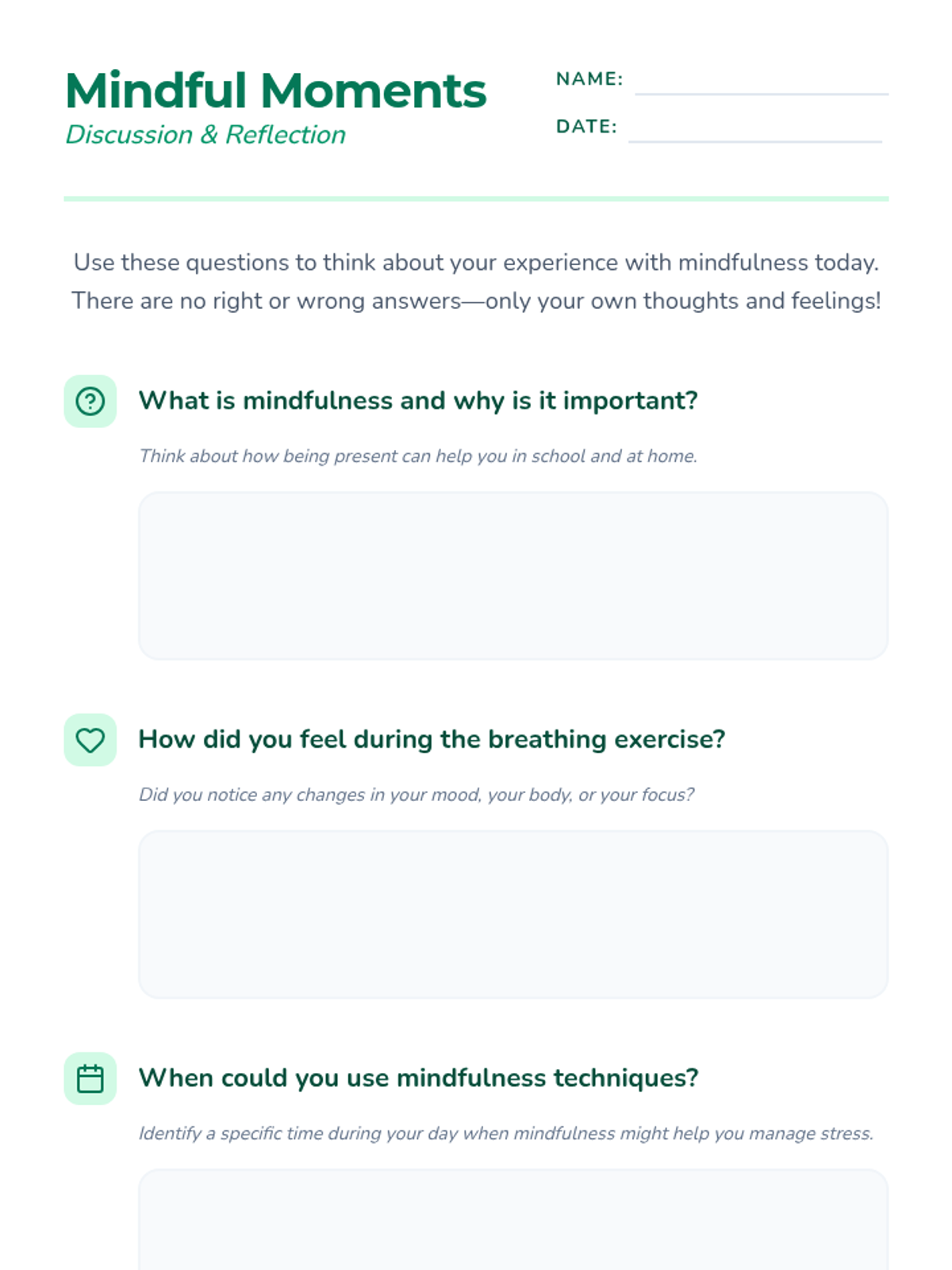 Mindful Moments
Discussion & Reflection

NAME: ____
DATE: ____

Use these questions to think about your experience with mindfulness today. There are no right or wrong answers—only your own thoughts and feelings!

What is mindfulness and why is it important?

Think about how being present can help you in school and at home.

How did you feel during the breathing exercise?

Did you notice any changes in your mood, your body, or your focus?

When could you use mindfulness techniques?

Identify a specific time during your day when mindfulness might help you manage stress.